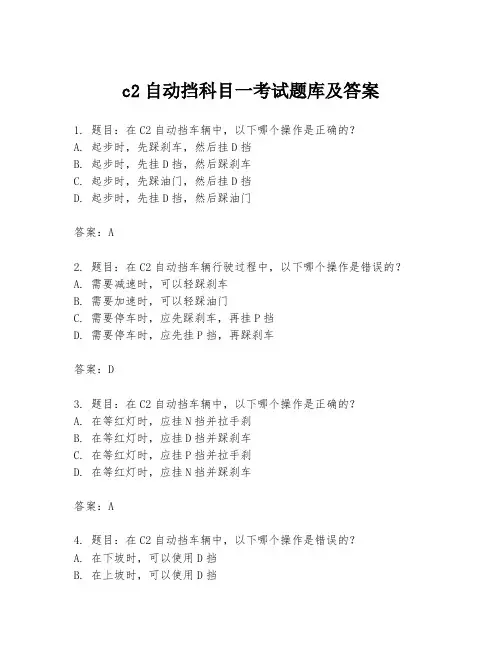 c2 自动挡科目一考试题库及答案

1. 题目：在 C2 自动挡车辆中，以下哪个操作是正确的？
A. 起步时，先踩刹车，然后挂 D 挡
B. 起步时，先挂 D 挡，然后踩刹车
C. 起步时，先踩油门，然后挂 D 挡
D. 起步时，先挂 D 挡，然后踩油门

答案：A

2. 题目：在 C2 自动挡车辆行驶过程中，以下哪个操作是错误的？
A. 需要减速时，可以轻踩刹车
B. 需要加速时，可以轻踩油门
C. 需要停车时，应先踩刹车，再挂 P 挡
D. 需要停车时，应先挂 P 挡，再踩刹车

答案：D

3. 题目：在 C2 自动挡车辆中，以下哪个操作是正确的？
A. 在等红灯时，应挂 N 挡并拉手刹
B. 在等红灯时，应挂 D 挡并踩刹车
C. 在等红灯时，应挂 P 挡并拉手刹
D. 在等红灯时，应挂 N 挡并踩刹车

答案：A

4. 题目：在 C2 自动挡车辆中，以下哪个操作是错误的？
A. 在下坡时，可以使用 D 挡
B. 在上坡时，可以使用 D 挡